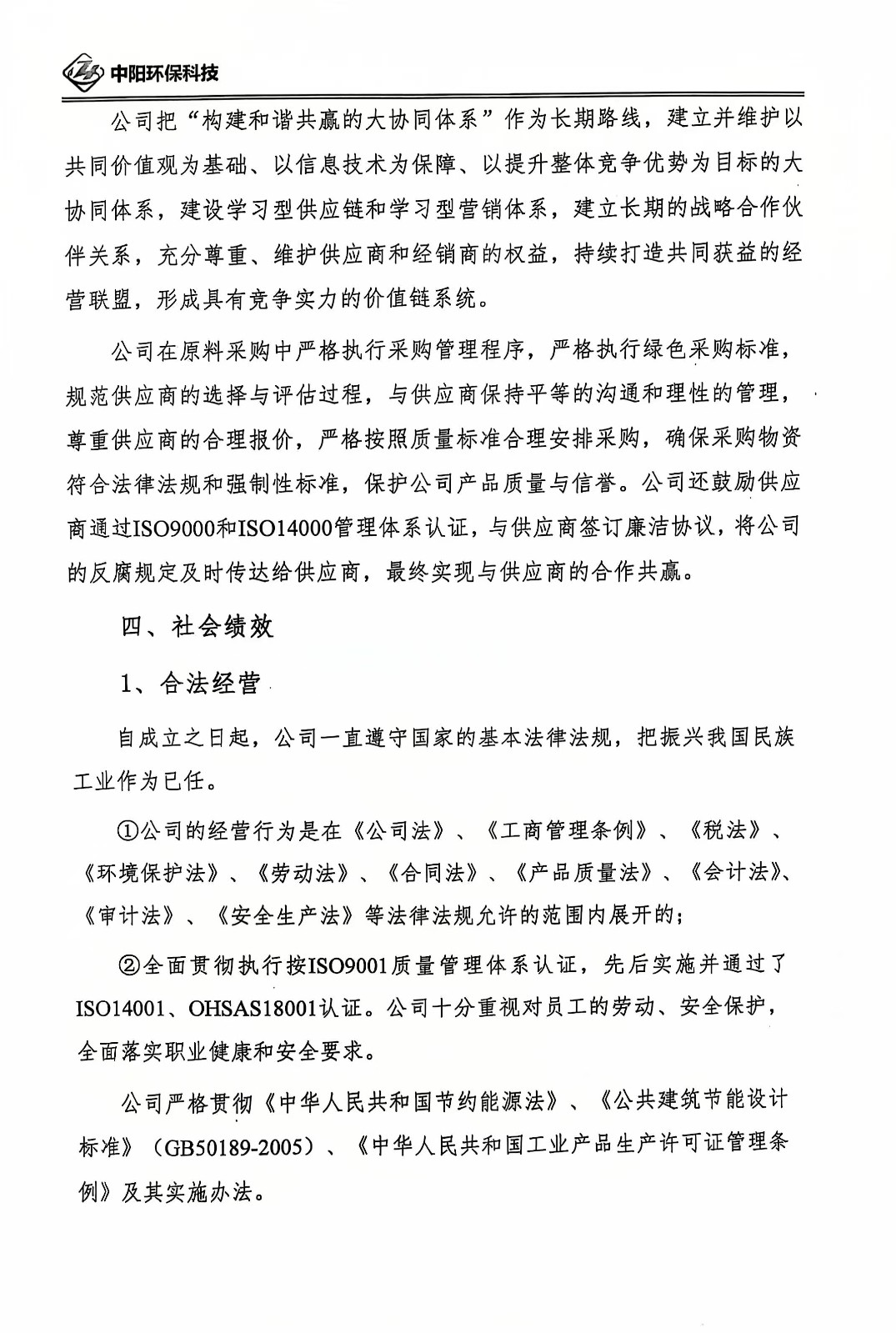 中阳环保科技

公司把“构建和谐共赢的大协同体系”作为长期路线，建立并维护以共同价值观为基础、以信息技术为保障、以提升整体竞争优势为目标的大协同体系，建设学习型供应链和学习型营销体系，建立长期的战略合作伙伴关系，充分尊重、维护供应商和经销商的权益，持续打造共同获益的经营联盟，形成具有竞争实力的价值链系统。

公司在原料采购中严格执行采购管理程序，严格执行绿色采购标准，规范供应商的选择与评估过程，与供应商保持平等的沟通和理性的管理，尊重供应商的合理报价，严格按照质量标准合理安排采购，确保采购物资符合法律法规和强制性标准，保护公司产品质量与信誉。公司还鼓励供应商通过ISO9000和ISO14000管理体系认证，与供应商签订廉洁协议，将公司的反腐规定及时传达给供应商，最终实现与供应商的合作共赢。

四、社会绩效

1、合法经营

自成立之日起，公司一直遵守国家的基本法律法规，把振兴我国民族工业作为已任。

①公司的经营行为是在《公司法》、《工商管理条例》、《税法》、《环境保护法》、《劳动法》、《合同法》、《产品质量法》、《会计法》、《审计法》、《安全生产法》等法律法规允许的范围内展开的；

②全面贯彻执行按ISO9001质量管理体系认证，先后实施并通过了ISO14001、OHSAS18001认证。公司十分重视对员工的劳动、安全保护，全面落实职业健康和安全要求。

公司严格贯彻《中华人民共和国节约能源法》、《公共建筑节能设计标准》（GB50189-2005）、《中华人民共和国工业产品生产许可证管理条例》及其实施办法。